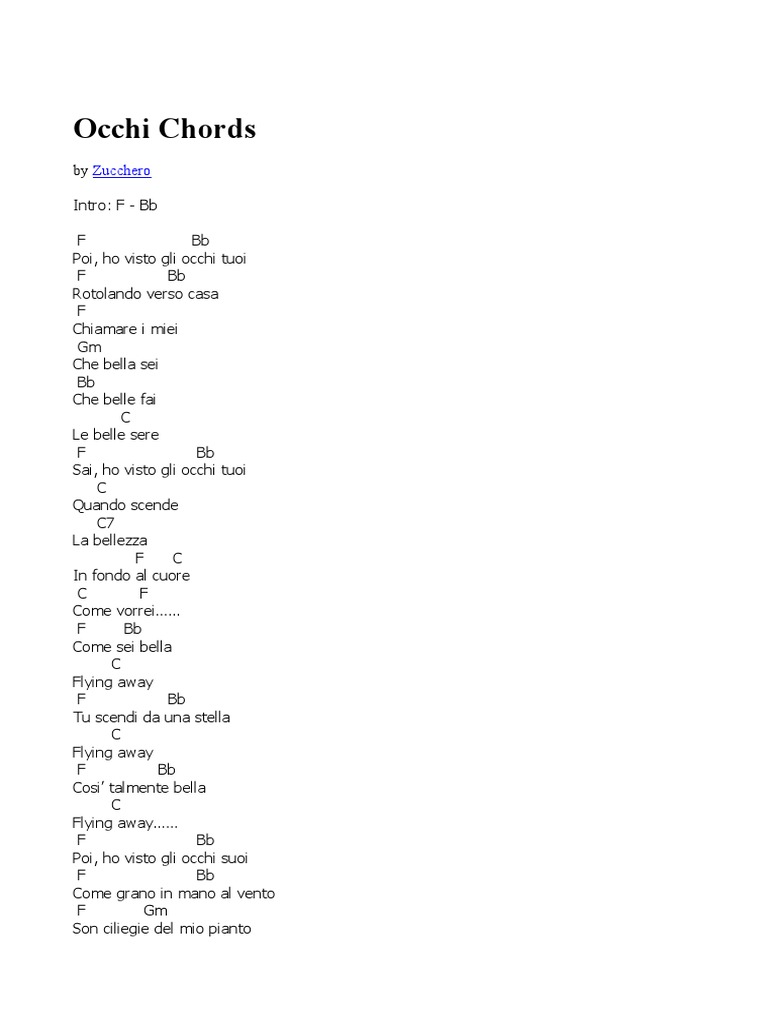 Occhi Chords

by Zucchero

Intro: F - Bb

F Bb
Poi, ho visto gli occhi tuoi
F Bb
Rotolando verso casa
F
Chiamare i miei
Gm
Che bella sei
Bb
Che belle fai
C
Le belle sere
F Bb
Sai, ho visto gli occhi tuoi
C
Quando scende
C7
La bellezza
F C
In fondo al cuore
C F
Come vorrei......
F Bb
Come sei bella
C
Flying away
F Bb
Tu scendi da una stella
C
Flying away
F Bb
Cosi' talmente bella
C
Flying away......
F Bb
Poi, ho visto gli occhi suoi
F Bb
Come grano in mano al vento
F Gm
Son ciliegie del mio pianto